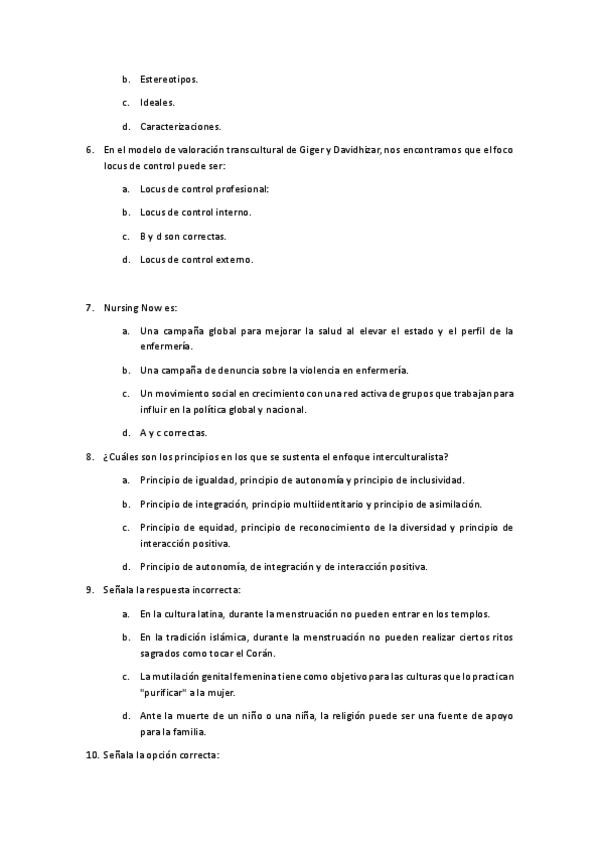 b. Estereotipos.

c. Ideales.

d. Caracterizaciones.

6. En el modelo de valoración transcultural de Giger y Davidhizar, nos encontramos que el foco locus de control puede ser:

a. Locus de control profesional:

b. Locus de control interno.

c. B y d son correctas.

d. Locus de control externo.

7. Nursing Now es:

a. Una campaña global para mejorar la salud al elevar el estado y el perfil de la enfermería.

b. Una campaña de denuncia sobre la violencia en enfermería.

c. Un movimiento social en crecimiento con una red activa de grupos que trabajan para influir en la política global y nacional.

d. A y c correctas.

8. ¿Cuáles son los principios en los que se sustenta el enfoque interculturalista?

a. Principio de igualdad, principio de autonomía y principio de inclusividad.

b. Principio de integración, principio multiidentitario y principio de asimilación.

c. Principio de equidad, principio de reconocimiento de la diversidad y principio de interacción positiva.

d. Principio de autonomía, de integración y de interacción positiva.

9. Señala la respuesta incorrecta:

a. En la cultura latina, durante la menstruación no pueden entrar en los templos.

b. En la tradición islámica, durante la menstruación no pueden realizar ciertos ritos sagrados como tocar el Corán.

c. La mutilación genital femenina tiene como objetivo para las culturas que lo practican "purificar" a la mujer.

d. Ante la muerte de un niño o una niña, la religión puede ser una fuente de apoyo para la familia.

10. Señala la opción correcta: